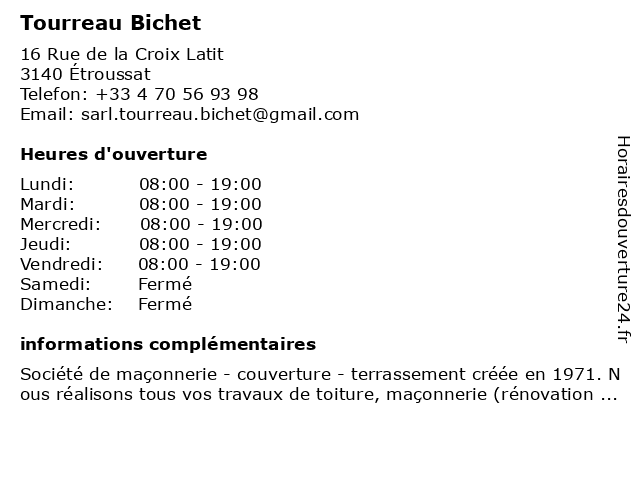 Tourreau Bichet

16 Rue de la Croix Latit
3140 Étroussat
Telefon: +33 4 70 56 93 98
Email: sarl.tourreau.bichet@gmail.com

Heures d'ouverture

| Lundi: | 08:00 - 19:00 |
|---|---|
| Mardi: | 08:00 - 19:00 |
| Mercredi: | 08:00 - 19:00 |
| Jeudi: | 08:00 - 19:00 |
| Vendredi: | 08:00 - 19:00 |
| Samedi: | Fermé |
| Dimanche: | Fermé |

informations complémentaires

Société de maçonnerie - couverture - terrassement créée en 1971. N ous réalisons tous vos travaux de toiture, maçonnerie (rénovation ...

Horairesdouverture24.fr